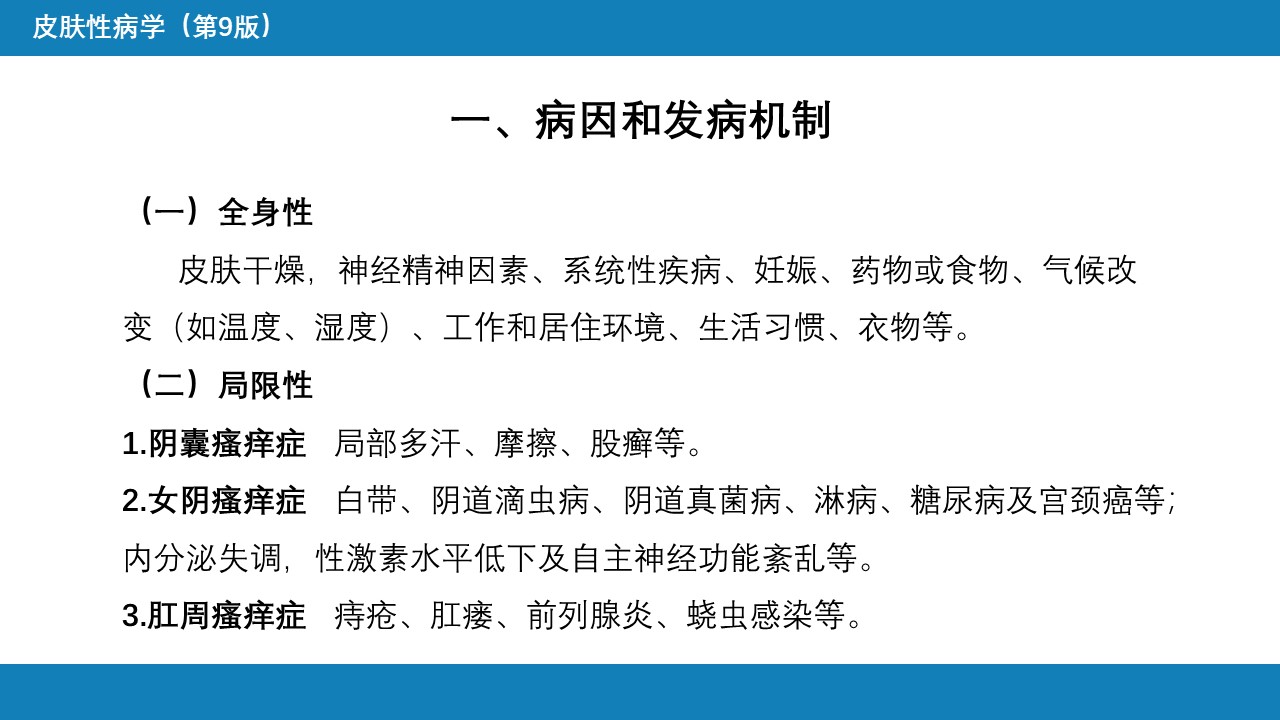 皮肤性病学（第9版）

一、病因和发病机制

（一）全身性

皮肤干燥，神经精神因素、系统性疾病、妊娠、药物或食物、气候改变（如温度、湿度）、工作和居住环境、生活习惯、衣物等。

（二）局限性

1.阴囊瘙痒症　局部多汗、摩擦、股癣等。

2.女阴瘙痒症　白带、阴道滴虫病、阴道真菌病、淋病、糖尿病及宫颈癌等；内分泌失调，性激素水平低下及自主神经功能紊乱等。

3.肛周瘙痒症　痔疮、肛瘘、前列腺炎、蛲虫感染等。